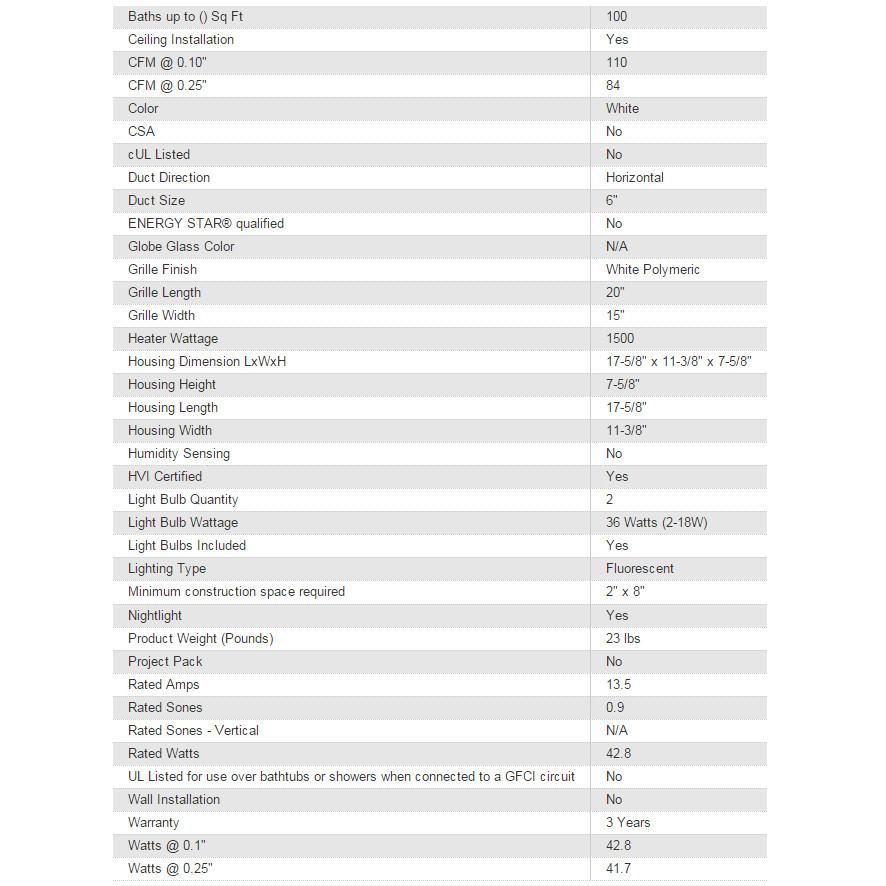 | | |
|---|---|
| Baths up to () Sq Ft | 100 |
| Ceiling Installation | Yes |
| CFM @ 0.10" | 110 |
| CFM @ 0.25" | 84 |
| Color | White |
| CSA | No |
| cUL Listed | No |
| Duct Direction | Horizontal |
| Duct Size | 6" |
| ENERGY STAR® qualified | No |
| Globe Glass Color | N/A |
| Grille Finish | White Polymeric |
| Grille Length | 20" |
| Grille Width | 15" |
| Heater Wattage | 1500 |
| Housing Dimension LxWxH | 17-5/8" x 11-3/8" x 7-5/8" |
| Housing Height | 7-5/8" |
| Housing Length | 17-5/8" |
| Housing Width | 11-3/8" |
| Humidity Sensing | No |
| HVI Certified | Yes |
| Light Bulb Quantity | 2 |
| Light Bulb Wattage | 36 Watts (2-18W) |
| Light Bulbs Included | Yes |
| Lighting Type | Fluorescent |
| Minimum construction space required | 2" x 8" |
| Nightlight | Yes |
| Product Weight (Pounds) | 23 lbs |
| Project Pack | No |
| Rated Amps | 13.5 |
| Rated Sones | 0.9 |
| Rated Sones - Vertical | N/A |
| Rated Watts | 42.8 |
| UL Listed for use over bathtubs or showers when connected to a GFCI circuit | No |
| Wall Installation | No |
| Warranty | 3 Years |
| Watts @ 0.1" | 42.8 |
| Watts @ 0.25" | 41.7 |